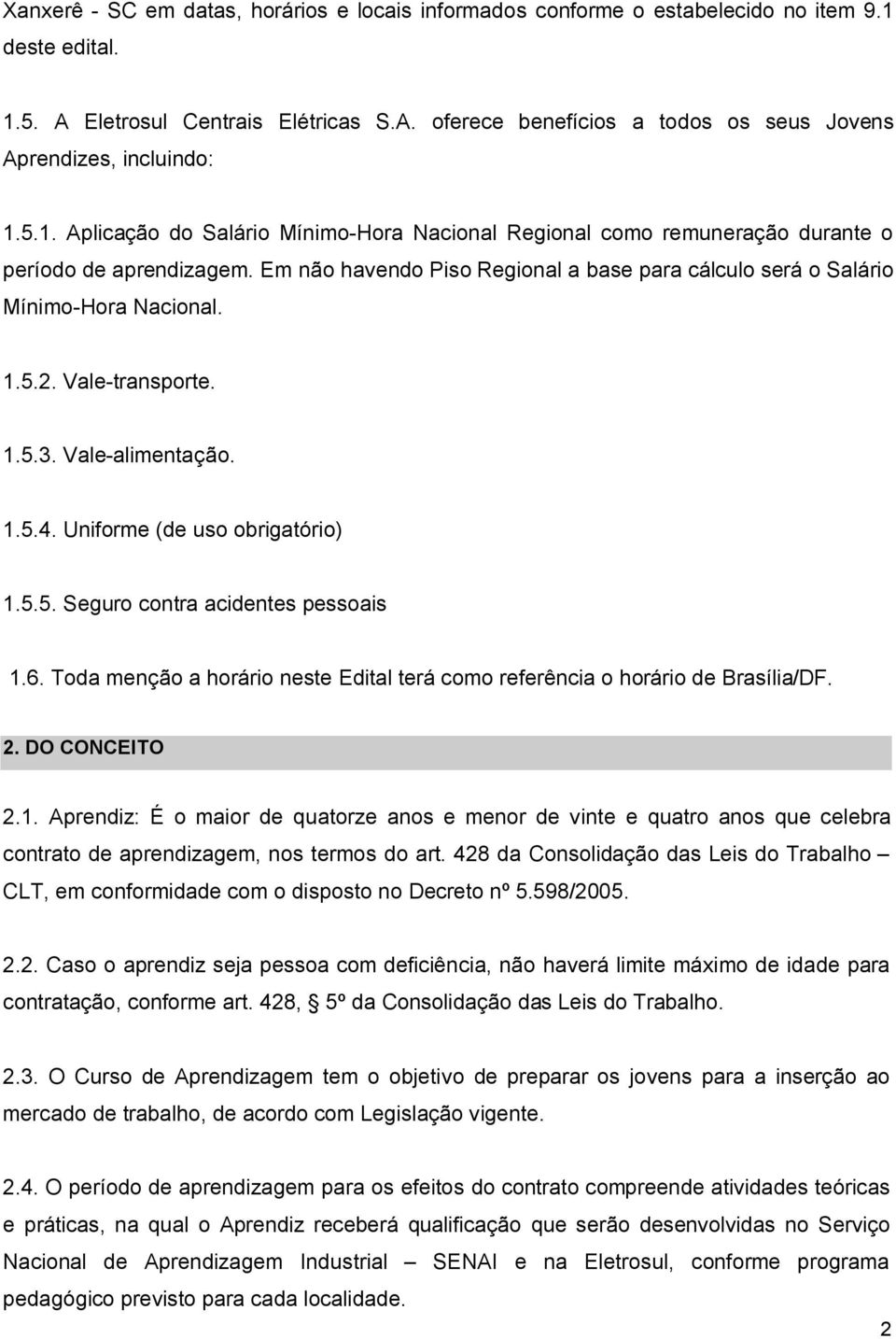 Xanxerê - SC em datas, horários e locais informados conforme o estabelecido no item 9.1 deste edital.

1.5. A Eletrosul Centrais Elétricas S.A. oferece benefícios a todos os seus Jovens Aprendizes, incluindo:

1.5.1. Aplicação do Salário Mínimo-Hora Nacional Regional como remuneração durante o período de aprendizagem. Em não havendo Piso Regional a base para cálculo será o Salário Mínimo-Hora Nacional.

1.5.2. Vale-transporte.

1.5.3. Vale-alimentação.

1.5.4. Uniforme (de uso obrigatório)

1.5.5. Seguro contra acidentes pessoais

1.6. Toda menção a horário neste Edital terá como referência o horário de Brasília/DF.

2. DO CONCEITO

2.1. Aprendiz: É o maior de quatorze anos e menor de vinte e quatro anos que celebra contrato de aprendizagem, nos termos do art. 428 da Consolidação das Leis do Trabalho – CLT, em conformidade com o disposto no Decreto nº 5.598/2005.

2.2. Caso o aprendiz seja pessoa com deficiência, não haverá limite máximo de idade para contratação, conforme art. 428, 5º da Consolidação das Leis do Trabalho.

2.3. O Curso de Aprendizagem tem o objetivo de preparar os jovens para a inserção ao mercado de trabalho, de acordo com Legislação vigente.

2.4. O período de aprendizagem para os efeitos do contrato compreende atividades teóricas e práticas, na qual o Aprendiz receberá qualificação que serão desenvolvidas no Serviço Nacional de Aprendizagem Industrial – SENAI e na Eletrosul, conforme programa pedagógico previsto para cada localidade.

2